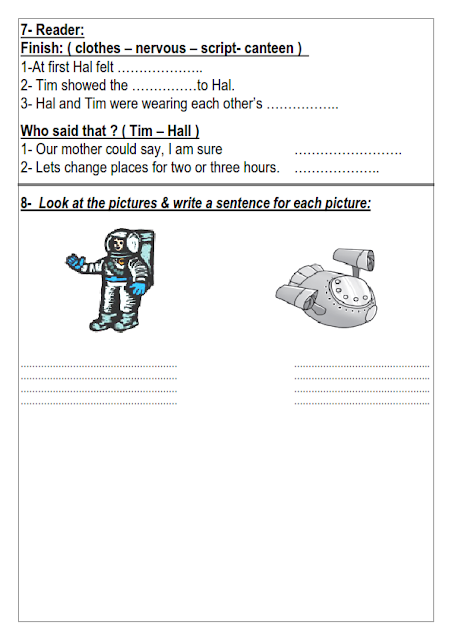 7- Reader:
Finish: ( clothes – nervous – script- canteen )
1-At first Hal felt ………………..
2- Tim showed the ……………to Hal.
3- Hal and Tim were wearing each other's ……………..

Who said that ? ( Tim – Hall )
1- Our mother could say, I am sure ……………………..
2- Lets change places for two or three hours. ………………..

8- Look at the pictures & write a sentence for each picture:

……………………………………………… ………………………………………………
……………………………………………… ………………………………………………
……………………………………………… ………………………………………………
……………………………………………… ………………………………………………